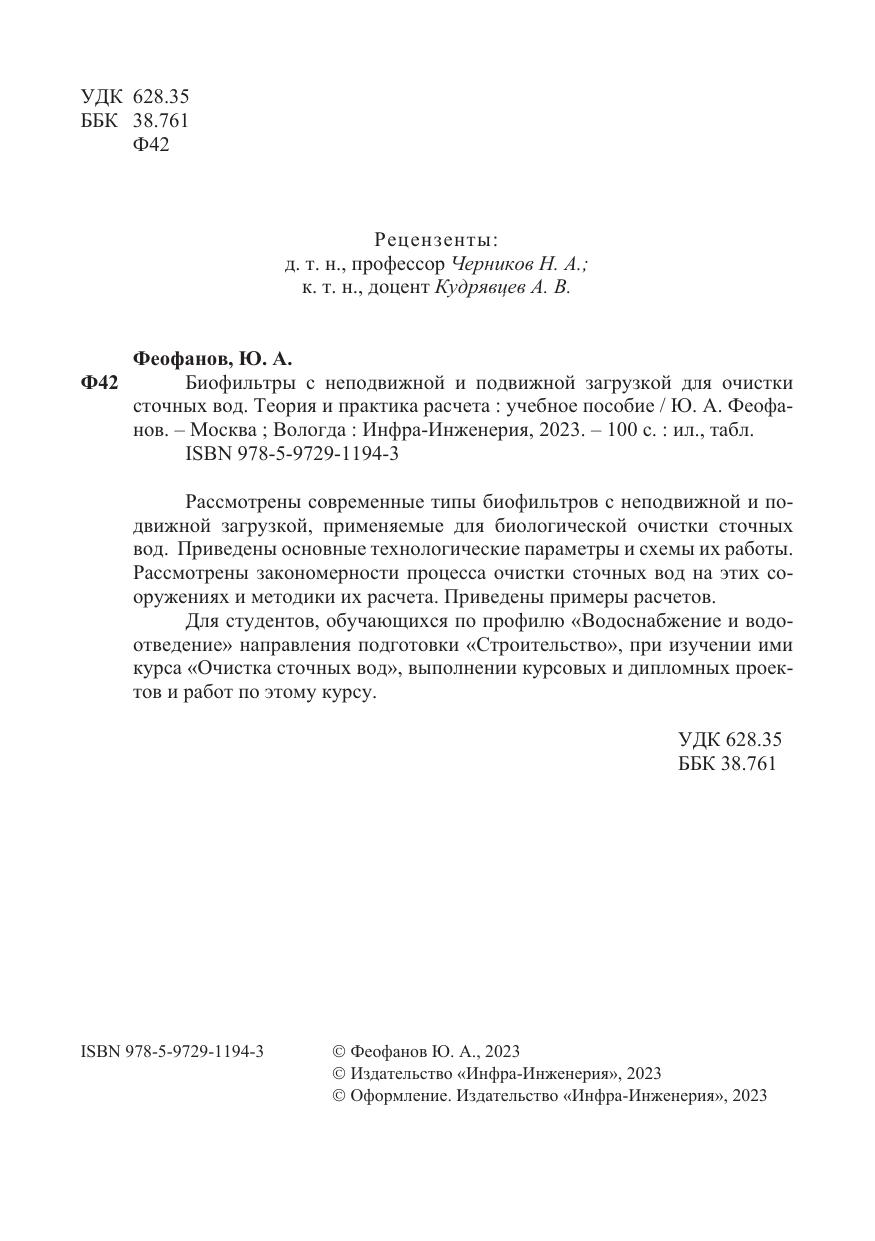 УДК 628.35
ББК 38.761
Ф42

Рецензенты:
д. т. н., профессор Черников Н. А.;
к. т. н., доцент Кудрявцев А. В.

Феофанов, Ю. А.
Ф42 Биофильтры с неподвижной и подвижной загрузкой для очистки сточных вод. Теория и практика расчета : учебное пособие / Ю. А. Феофанов. – Москва ; Вологда : Инфра-Инженерия, 2023. – 100 с. : ил., табл.
ISBN 978-5-9729-1194-3

Рассмотрены современные типы биофильтров с неподвижной и подвижной загрузкой, применяемые для биологической очистки сточных вод. Приведены основные технологические параметры и схемы их работы. Рассмотрены закономерности процесса очистки сточных вод на этих сооружениях и методики их расчета. Приведены примеры расчетов.

Для студентов, обучающихся по профилю «Водоснабжение и водоотведение» направления подготовки «Строительство», при изучении ими курса «Очистка сточных вод», выполнении курсовых и дипломных проектов и работ по этому курсу.

УДК 628.35
ББК 38.761

ISBN 978-5-9729-1194-3

© Феофанов Ю. А., 2023
© Издательство «Инфра-Инженерия», 2023
© Оформление. Издательство «Инфра-Инженерия», 2023